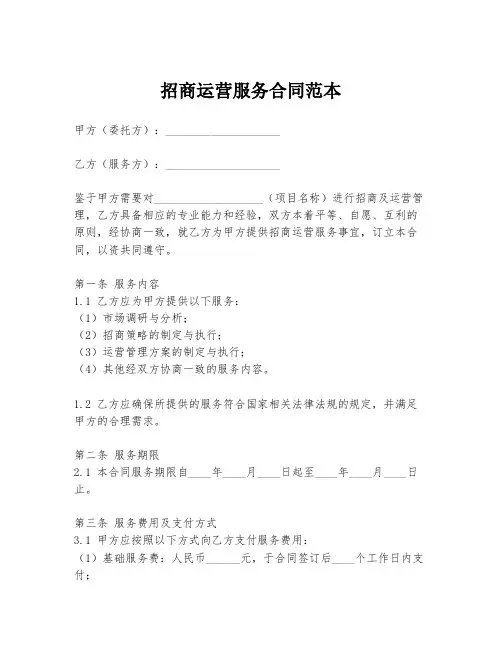 招商运营服务合同范本

甲方（委托方）：____________________

乙方（服务方）：____________________

鉴于甲方需要对____________________（项目名称）进行招商及运营管理，乙方具备相应的专业能力和经验，双方本着平等、自愿、互利的原则，经协商一致，就乙方为甲方提供招商运营服务事宜，订立本合同，以资共同遵守。

第一条 服务内容
1.1 乙方应为甲方提供以下服务：
（1）市场调研与分析；
（2）招商策略的制定与执行；
（3）运营管理方案的制定与执行；
（4）其他经双方协商一致的服务内容。

1.2 乙方应确保所提供的服务符合国家相关法律法规的规定，并满足甲方的合理需求。

第二条 服务期限
2.1 本合同服务期限自____年____月____日起至____年____月____日止。

第三条 服务费用及支付方式
3.1 甲方应按照以下方式向乙方支付服务费用：
（1）基础服务费：人民币______元，于合同签订后____个工作日内支付；